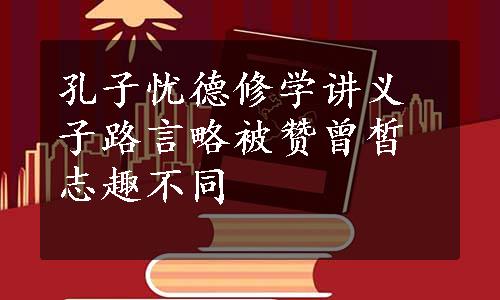 孔子忧德修学讲义
子路言略被赞曾皙
志趣不同